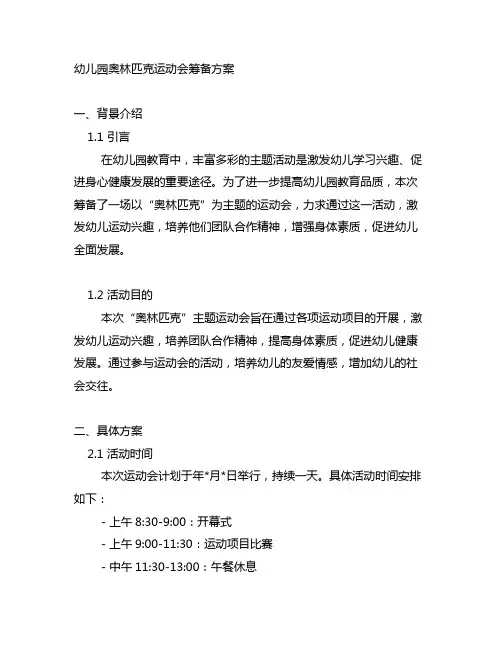 幼儿园奥林匹克运动会筹备方案

一、背景介绍

1.1 引言

在幼儿园教育中，丰富多彩的主题活动是激发幼儿学习兴趣、促进身心健康发展的重要途径。为了进一步提高幼儿园教育品质，本次筹备了一场以“奥林匹克”为主题的运动会，力求通过这一活动，激发幼儿运动兴趣，培养他们团队合作精神，增强身体素质，促进幼儿全面发展。

1.2 活动目的

本次“奥林匹克”主题运动会旨在通过各项运动项目的开展，激发幼儿运动兴趣，培养团队合作精神，提高身体素质，促进幼儿健康发展。通过参与运动会的活动，培养幼儿的友爱情感，增加幼儿的社会交往。

二、具体方案

2.1 活动时间

本次运动会计划于年*月*日举行，持续一天。具体活动时间安排如下：

- 上午 8:30-9:00：开幕式

- 上午 9:00-11:30：运动项目比赛

- 中午 11:30-13:00：午餐休息